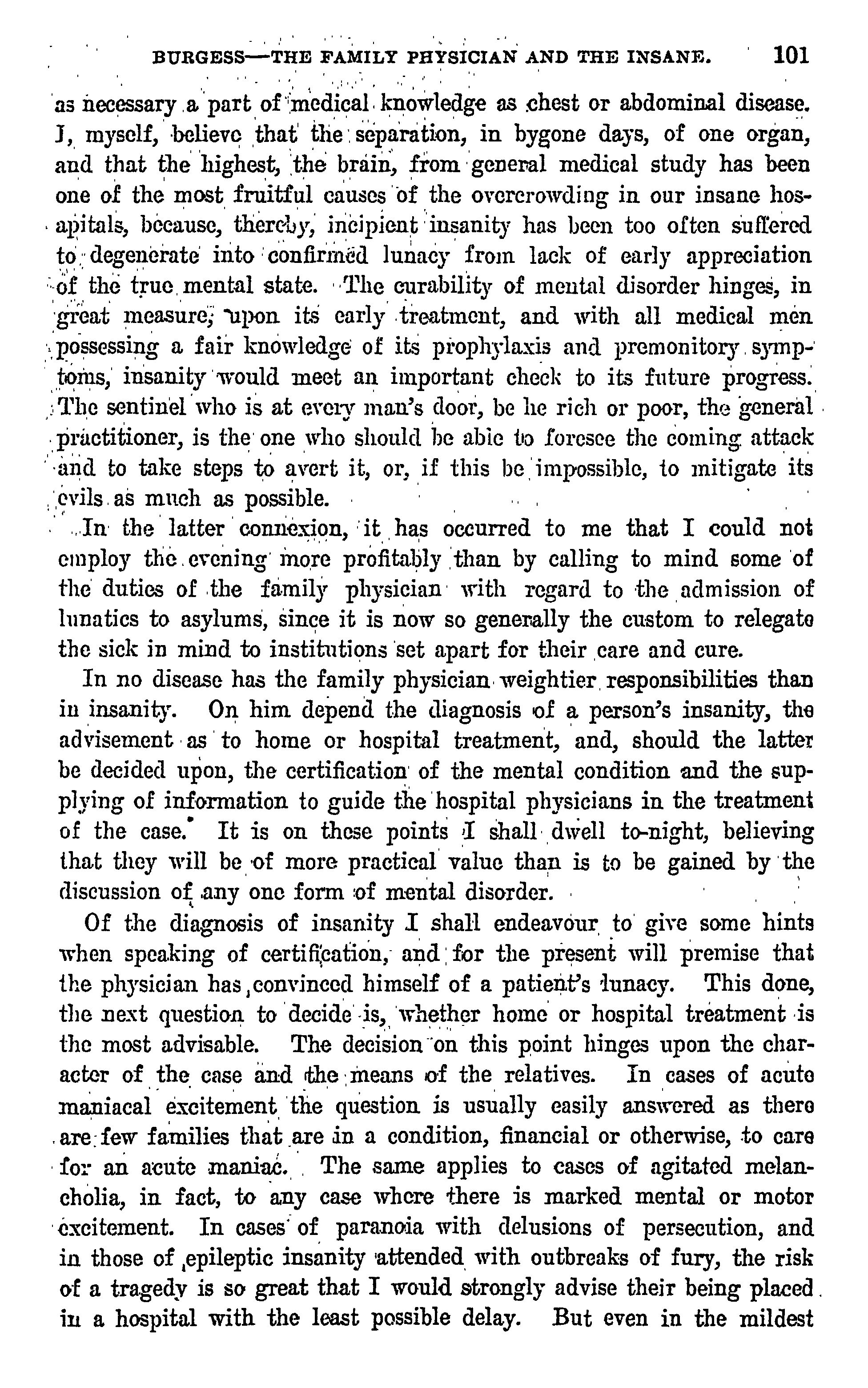 BURGESS—THE FAMILY PHYSICIAN AND THE INSANE. 101

as necessary a part of medical knowledge as chest or abdominal disease. I, myself, believe that the separation, in bygone days, of one organ, and that the highest, the brain, from general medical study has been one of the most fruitful causes of the overcrowding in our insane hospitals, because, thereby, incipient insanity has been too often suffered to degenerate into confirmed lunacy from lack of early appreciation of the true mental state. The curability of mental disorder hinges, in great measure, upon its early treatment, and with all medical men possessing a fair knowledge of its prophylaxis and premonitory symptoms, insanity would meet an important check to its future progress. The sentinel who is at every man's door, be he rich or poor, the general practitioner, is the one who should be able to foresee the coming attack and to take steps to avert it, or, if this be impossible, to mitigate its evils as much as possible.

In the latter connexion, it has occurred to me that I could not employ the evening more profitably than by calling to mind some of the duties of the family physician with regard to the admission of lunatics to asylums, since it is now so generally the custom to relegate the sick in mind to institutions set apart for their care and cure.

In no disease has the family physician weightier responsibilities than in insanity. On him depend the diagnosis of a person's insanity, the advisement as to home or hospital treatment, and, should the latter be decided upon, the certification of the mental condition and the supplying of information to guide the hospital physicians in the treatment of the case. It is on these points I shall dwell to-night, believing that they will be of more practical value than is to be gained by the discussion of any one form of mental disorder.

Of the diagnosis of insanity I shall endeavour to give some hints when speaking of certification, and for the present will premise that the physician has convinced himself of a patient's lunacy. This done, the next question to decide is, whether home or hospital treatment is the most advisable. The decision on this point hinges upon the character of the case and the means of the relatives. In cases of acute maniacal excitement the question is usually easily answered as there are few families that are in a condition, financial or otherwise, to care for an acute maniac. The same applies to cases of agitated melancholia, in fact, to any case where there is marked mental or motor excitement. In cases of paranoia with delusions of persecution, and in those of epileptic insanity attended with outbreaks of fury, the risk of a tragedy is so great that I would strongly advise their being placed in a hospital with the least possible delay. But even in the mildest